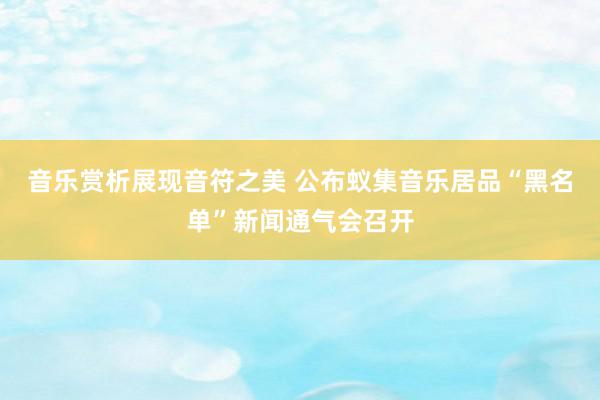 音乐赏析展现音符之美 公布蚁集音乐居品“黑名单”新闻通气会召开